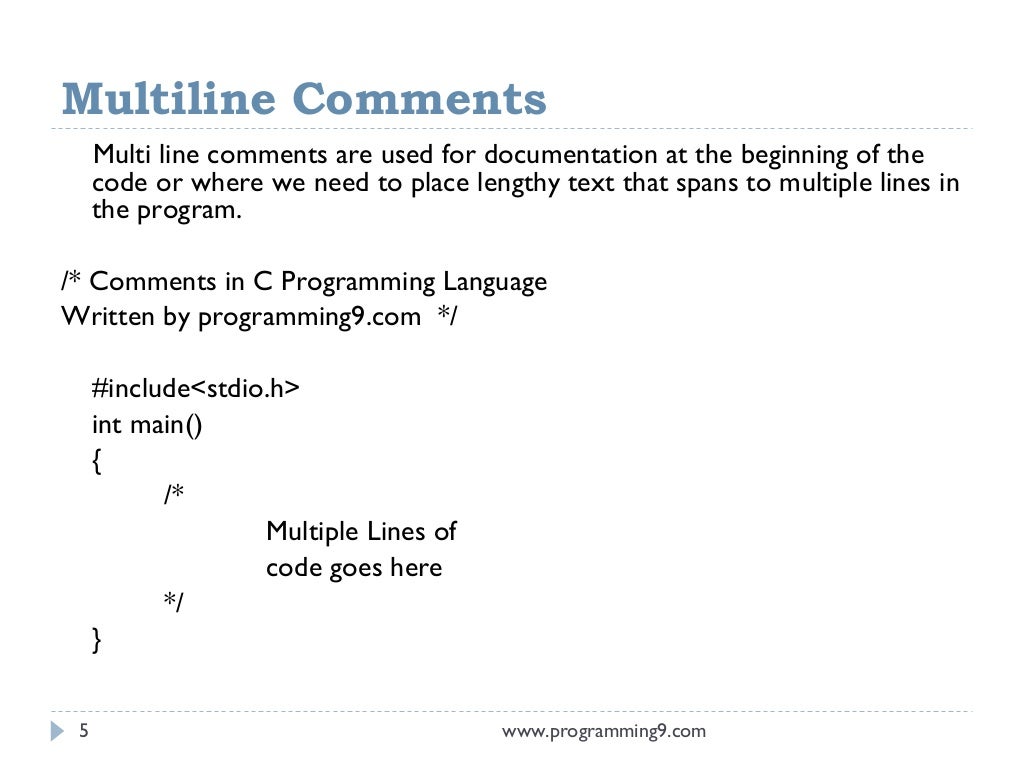 Multiline Comments

Multi line comments are used for documentation at the beginning of the code or where we need to place lengthy text that spans to multiple lines in the program.

/* Comments in C Programming Language
Written by programming9.com */

#include<stdio.h>
int main()
{
/*
Multiple Lines of
code goes here
*/
}

5

www.programming9.com